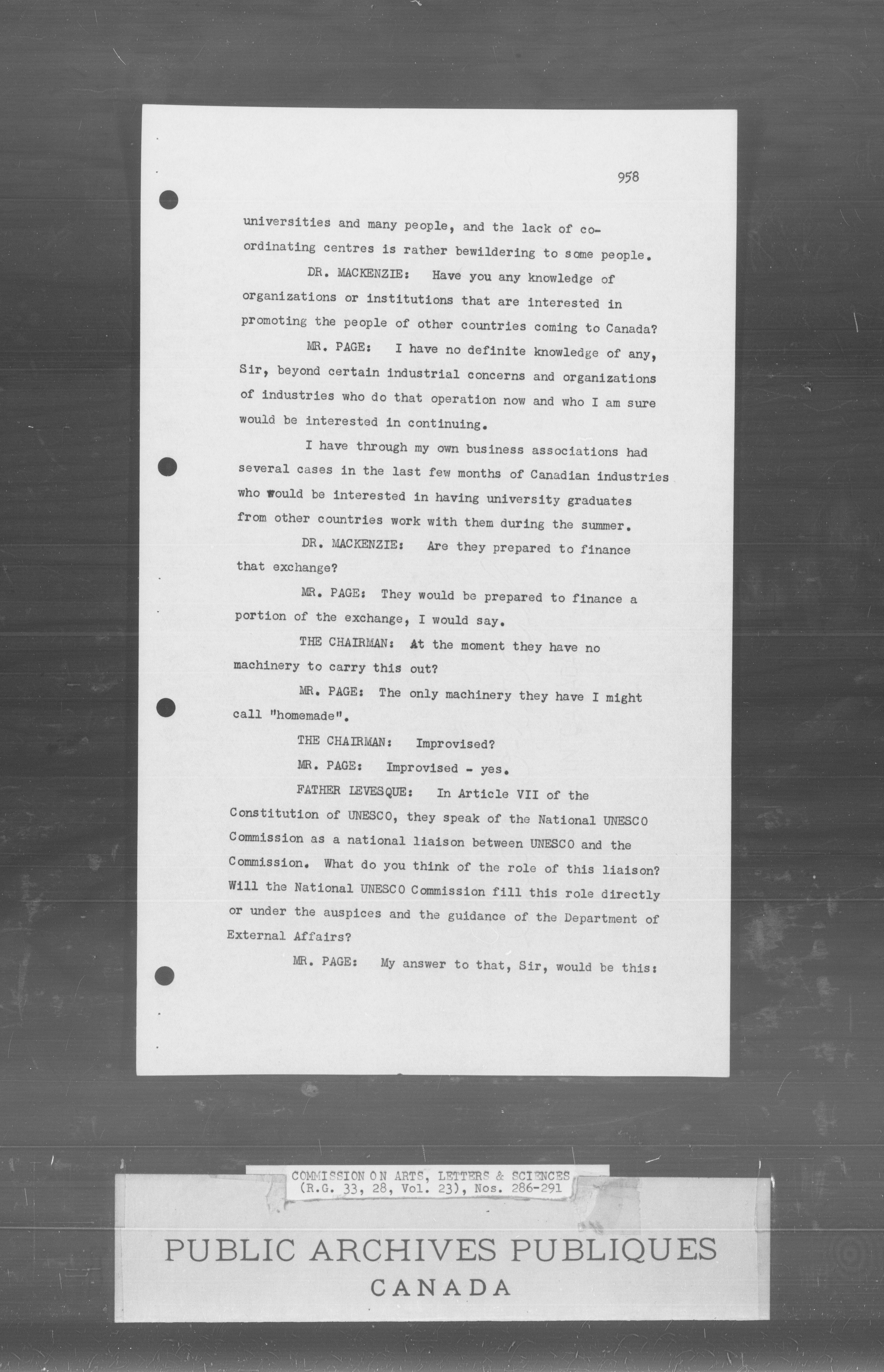 958

universities and many people, and the lack of co-ordinating centres is rather bewildering to some people.

DR. MACKENZIE: Have you any knowledge of organizations or institutions that are interested in promoting the people of other countries coming to Canada?

MR. PAGE: I have no definite knowledge of any, Sir, beyond certain industrial concerns and organizations of industries who do that operation now and who I am sure would be interested in continuing.

I have through my own business associations had several cases in the last few months of Canadian industries who would be interested in having university graduates from other countries work with them during the summer.

DR. MACKENZIE: Are they prepared to finance that exchange?

MR. PAGE: They would be prepared to finance a portion of the exchange, I would say.

THE CHAIRMAN: At the moment they have no machinery to carry this out?

MR. PAGE: The only machinery they have I might call "homemade".

THE CHAIRMAN: Improvised?

MR. PAGE: Improvised - yes.

FATHER LEVESQUE: In Article VII of the Constitution of UNESCO, they speak of the National UNESCO Commission as a national liaison between UNESCO and the Commission. What do you think of the role of this liaison? Will the National UNESCO Commission fill this role directly or under the auspices and the guidance of the Department of External Affairs?

MR. PAGE: My answer to that, Sir, would be this:

COMMISSION ON ARTS, LETTERS & SCIENCES
(R.G. 33, 28, Vol. 23), Nos. 286-291

PUBLIC ARCHIVES PUBLIQUES
CANADA